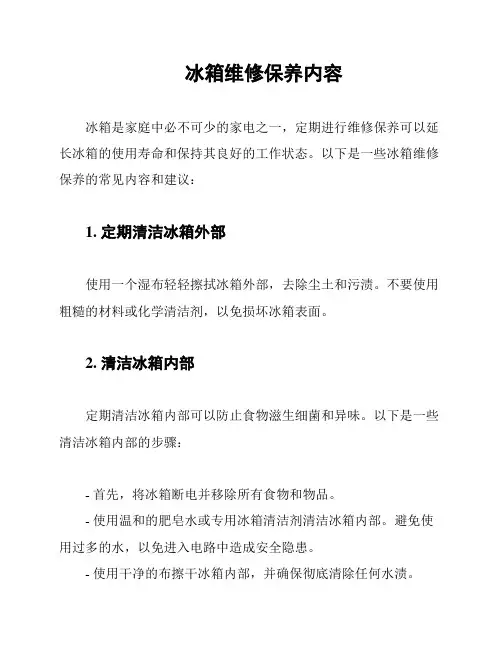 冰箱维修保养内容

冰箱是家庭中必不可少的家电之一，定期进行维修保养可以延长冰箱的使用寿命和保持其良好的工作状态。以下是一些冰箱维修保养的常见内容和建议：

1. 定期清洁冰箱外部

使用一个湿布轻轻擦拭冰箱外部，去除尘土和污渍。不要使用粗糙的材料或化学清洁剂，以免损坏冰箱表面。

2. 清洁冰箱内部

定期清洁冰箱内部可以防止食物滋生细菌和异味。以下是一些清洁冰箱内部的步骤：

- 首先，将冰箱断电并移除所有食物和物品。
- 使用温和的肥皂水或专用冰箱清洁剂清洁冰箱内部。避免使用过多的水，以免进入电路中造成安全隐患。
- 使用干净的布擦干冰箱内部，并确保彻底清除任何水渍。